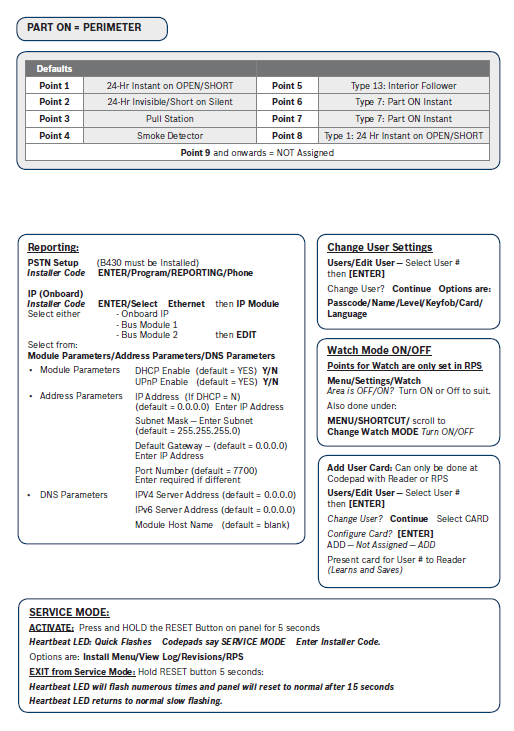 PART ON = PERIMETER

| Defaults | | | |
|---|---|---|---|
| Point 1 | 24-Hr Instant on OPEN/SHORT | Point 5 | Type 13: Interior Follower |
| Point 2 | 24-Hr Invisible/Short on Silent | Point 6 | Type 7: Part ON Instant |
| Point 3 | Pull Station | Point 7 | Type 7: Part ON Instant |
| Point 4 | Smoke Detector | Point 8 | Type 1: 24 Hr Instant on OPEN/SHORT |
| Point 9 and onwards = NOT Assigned | | | |

Reporting:
PSTN Setup (B430 must be Installed)
Installer Code ENTER/Program/REPORTING/Phone

IP (Onboard)
Installer Code ENTER/Select Ethernet then IP Module
Select either - Onboard IP
- Bus Module 1
- Bus Module 2 then EDIT
Select from:
Module Parameters/Address Parameters/DNS Parameters
• Module Parameters DHCP Enable (default = YES) Y/N
UPnP Enable (default = YES) Y/N
• Address Parameters IP Address (If DHCP = N)
(default = 0.0.0.0) Enter IP Address
Subnet Mask – Enter Subnet
(default = 255.255.255.0)
Default Gateway – (default = 0.0.0.0)
Enter IP Address
Port Number (default = 7700)
Enter required if different
• DNS Parameters IPV4 Server Address (default = 0.0.0.0)
IPv6 Server Address (default = 0.0.0.0)
Module Host Name (default = blank)

Change User Settings
Users/Edit User – Select User # then [ENTER]
Change User? Continue Options are:
Passcode/Name/Level/Keyfob/Card/Language

Watch Mode ON/OFF
Points for Watch are only set in RPS
Menu/Settings/Watch
Area is OFF/ON? Turn ON or Off to suit.
Also done under:
MENU/SHORTCUT/ scroll to
Change Watch MODE Turn ON/OFF

Add User Card: Can only be done at Codepad with Reader or RPS
Users/Edit User – Select User # then [ENTER]
Change User? Continue Select CARD
Configure Card? [ENTER]
ADD – Not Assigned – ADD
Present card for User # to Reader
(Learns and Saves)

SERVICE MODE:
ACTIVATE: Press and HOLD the RESET Button on panel for 5 seconds
Heartbeat LED: Quick Flashes Codepads say SERVICE MODE Enter Installer Code.
Options are: Install Menu/View Log/Revisions/RPS
EXIT from Service Mode: Hold RESET button 5 seconds:
Heartbeat LED will flash numerous times and panel will reset to normal after 15 seconds
Heartbeat LED returns to normal slow flashing.